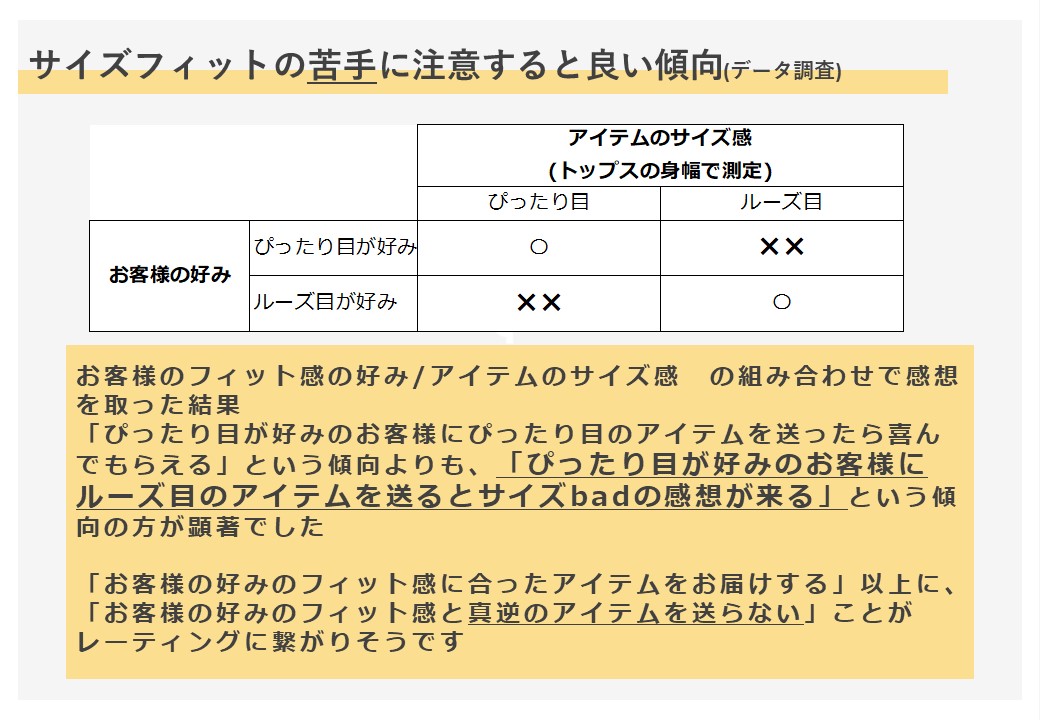 サイズフィットの苦手に注意すると良い傾向(データ調査)

| | | アイテムのサイズ感
(トップスの身幅で測定) | |
|---|---|---|---|
| | | ぴったり目 | ルーズ目 |
| お客様の好み | ぴったり目が好み | ○ | ×× |
| | ルーズ目が好み | ×× | ○ |

お客様のフィット感の好み/アイテムのサイズ感 の組み合わせで感想を取った結果
「ぴったり目が好みのお客様にぴったり目のアイテムを送ったら喜んでもらえる」という傾向よりも、「ぴったり目が好みのお客様にルーズ目のアイテムを送るとサイズbadの感想が来る」という傾向の方が顕著でした

「お客様の好みのフィット感に合ったアイテムをお届けする」以上に、
「お客様の好みのフィット感と真逆のアイテムを送らない」ことが
レーティングに繋がりそうです